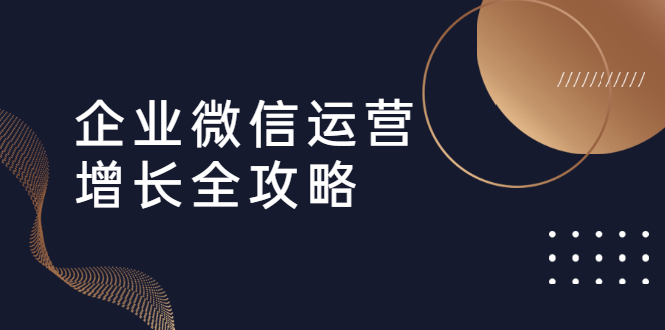 企业微信运营
增长全攻略